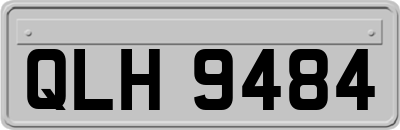 QLH 9484